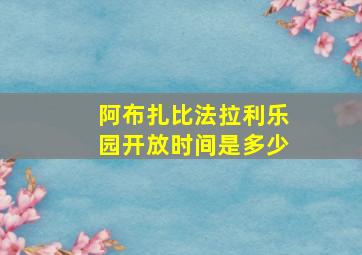 阿布扎比法拉利乐园开放时间是多少